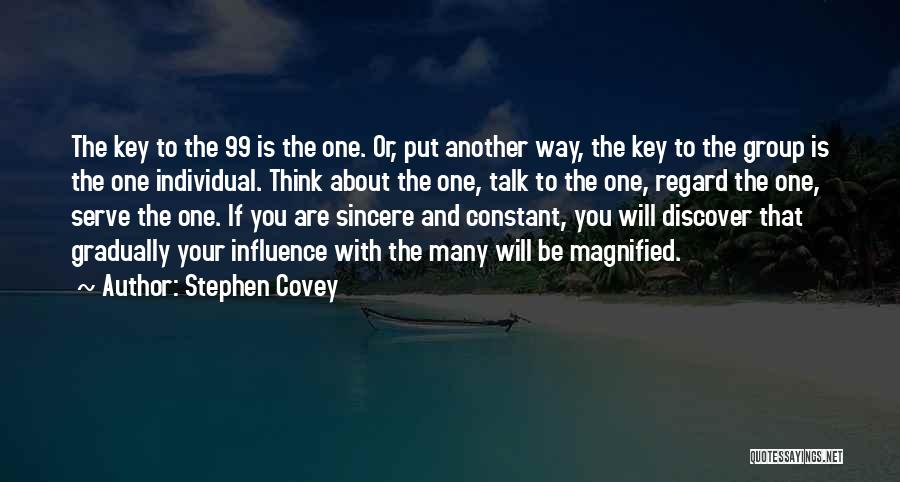 The key to the 99 is the one. Or, put another way, the key to the group is the one individual. Think about the one, talk to the one, regard the one, serve the one. If you are sincere and constant, you will discover that gradually your influence with the many will be magnified.

~ Author: Stephen Covey

QUOTESSAYINGS.NET